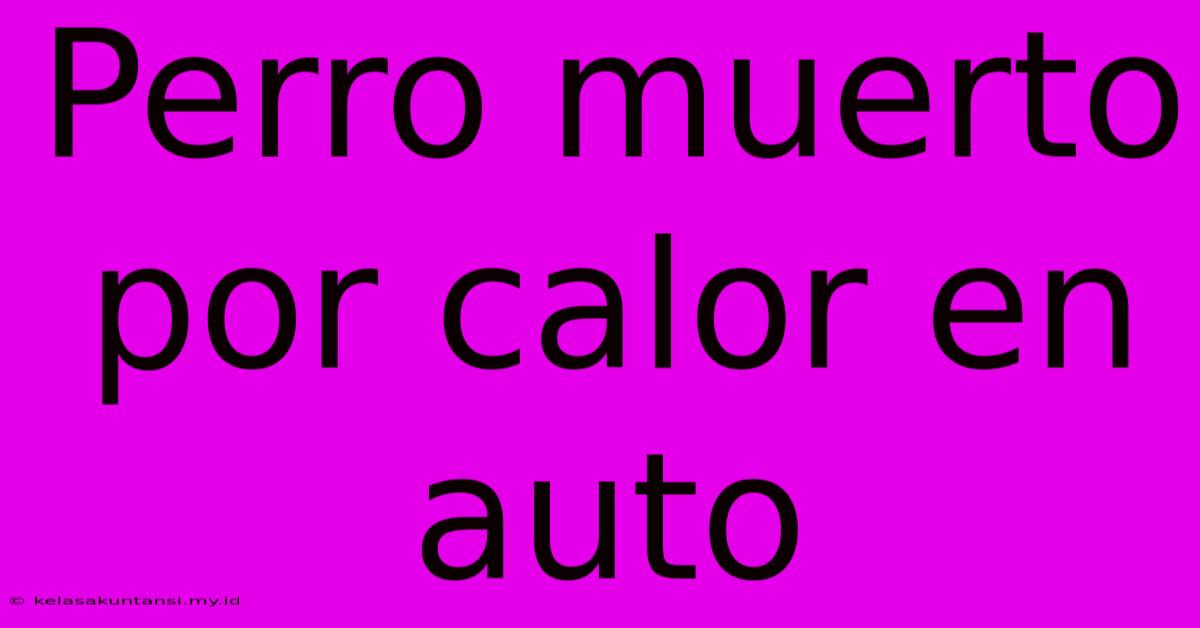 Perro muerto por calor en auto

© kelasakuntansi.my.id